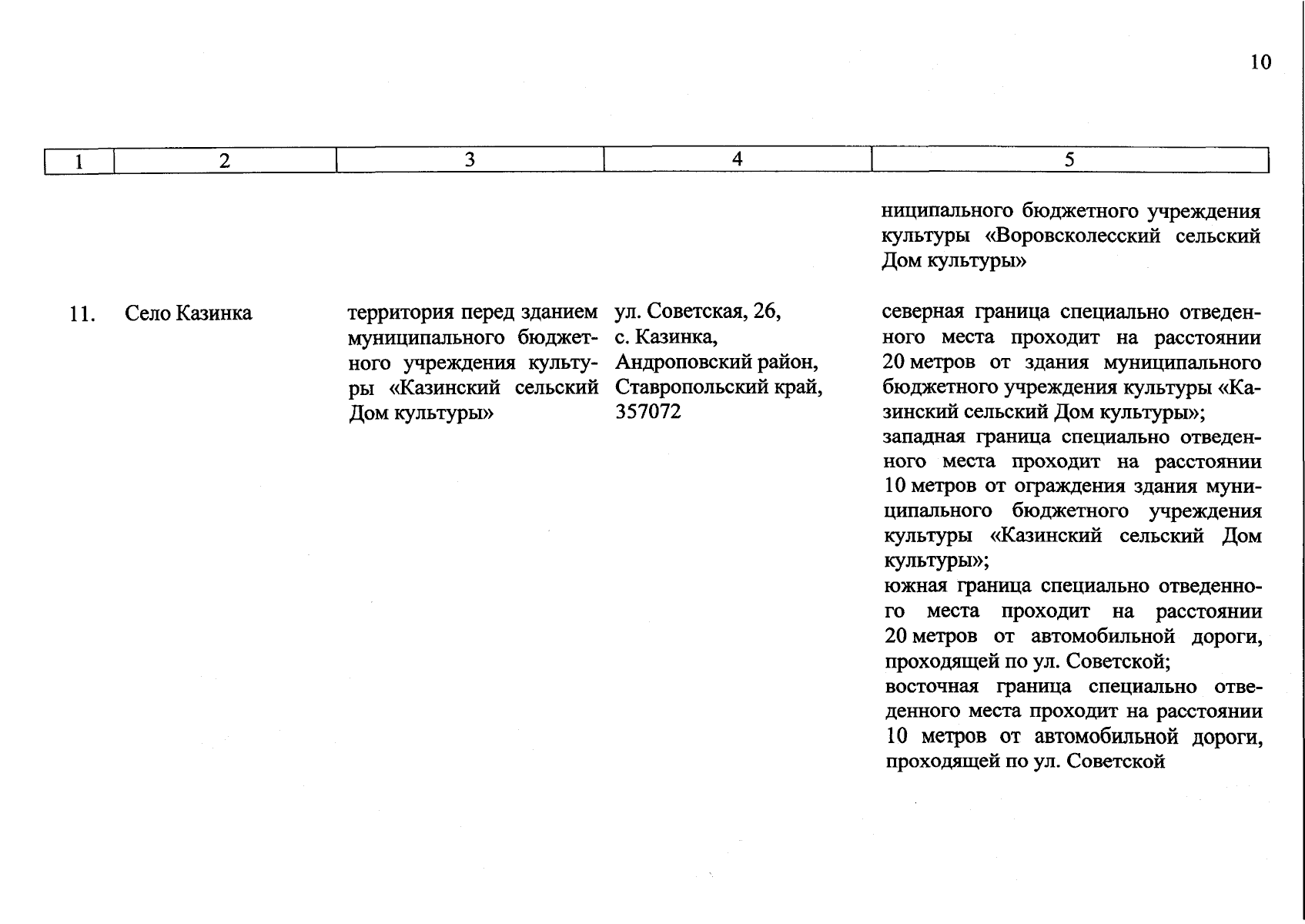 10

| 1 | 2 | 3 | 4 | 5 |
|---|---|---|---|---|
| | | | | ниципального бюджетного учреждения культуры «Воровсколесский сельский Дом культуры» |
| 11. | Село Казинка | территория перед зданием муниципального бюджетного учреждения культуры «Казинский сельский Дом культуры» | ул. Советская, 26, с. Казинка, Андроповский район, Ставропольский край, 357072 | северная граница специально отведенного места проходит на расстоянии 20 метров от здания муниципального бюджетного учреждения культуры «Казинский сельский Дом культуры»; западная граница специально отведенного места проходит на расстоянии 10 метров от ограждения здания муниципального бюджетного учреждения культуры «Казинский сельский Дом культуры»; южная граница специально отведенного места проходит на расстоянии 20 метров от автомобильной дороги, проходящей по ул. Советской; восточная граница специально отведенного места проходит на расстоянии 10 метров от автомобильной дороги, проходящей по ул. Советской |